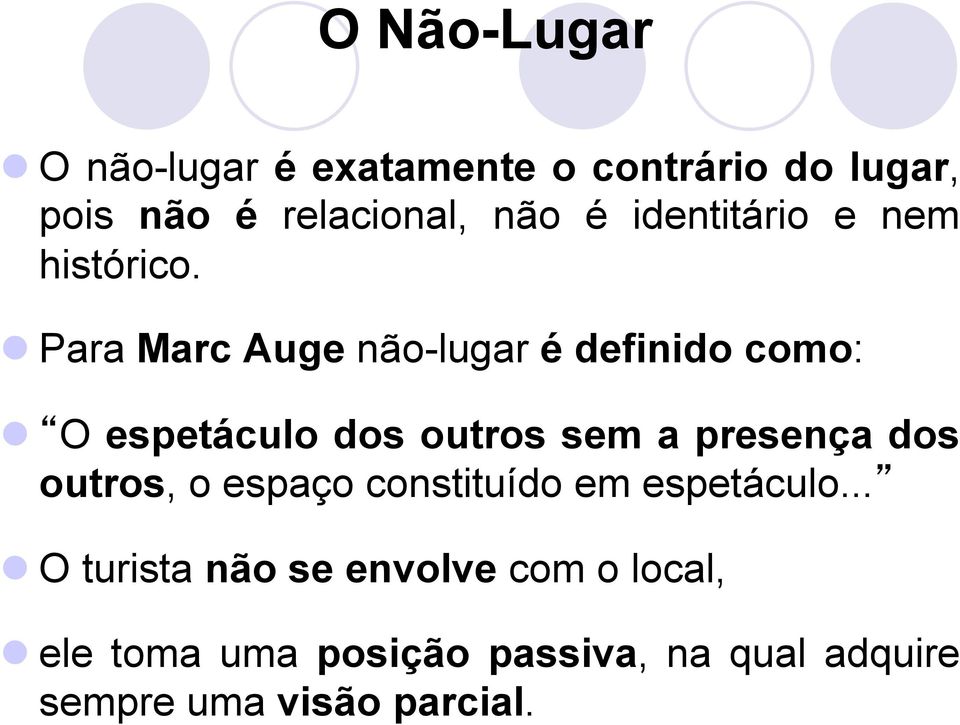 O Não-Lugar

O não-lugar é exatamente o contrário do lugar, pois não é relacional, não é identitário e nem histórico.

Para Marc Auge não-lugar é definido como:

“O espetáculo dos outros sem a presença dos outros, o espaço constituído em espetáculo...”

O turista não se envolve com o local,

ele toma uma posição passiva, na qual adquire sempre uma visão parcial.